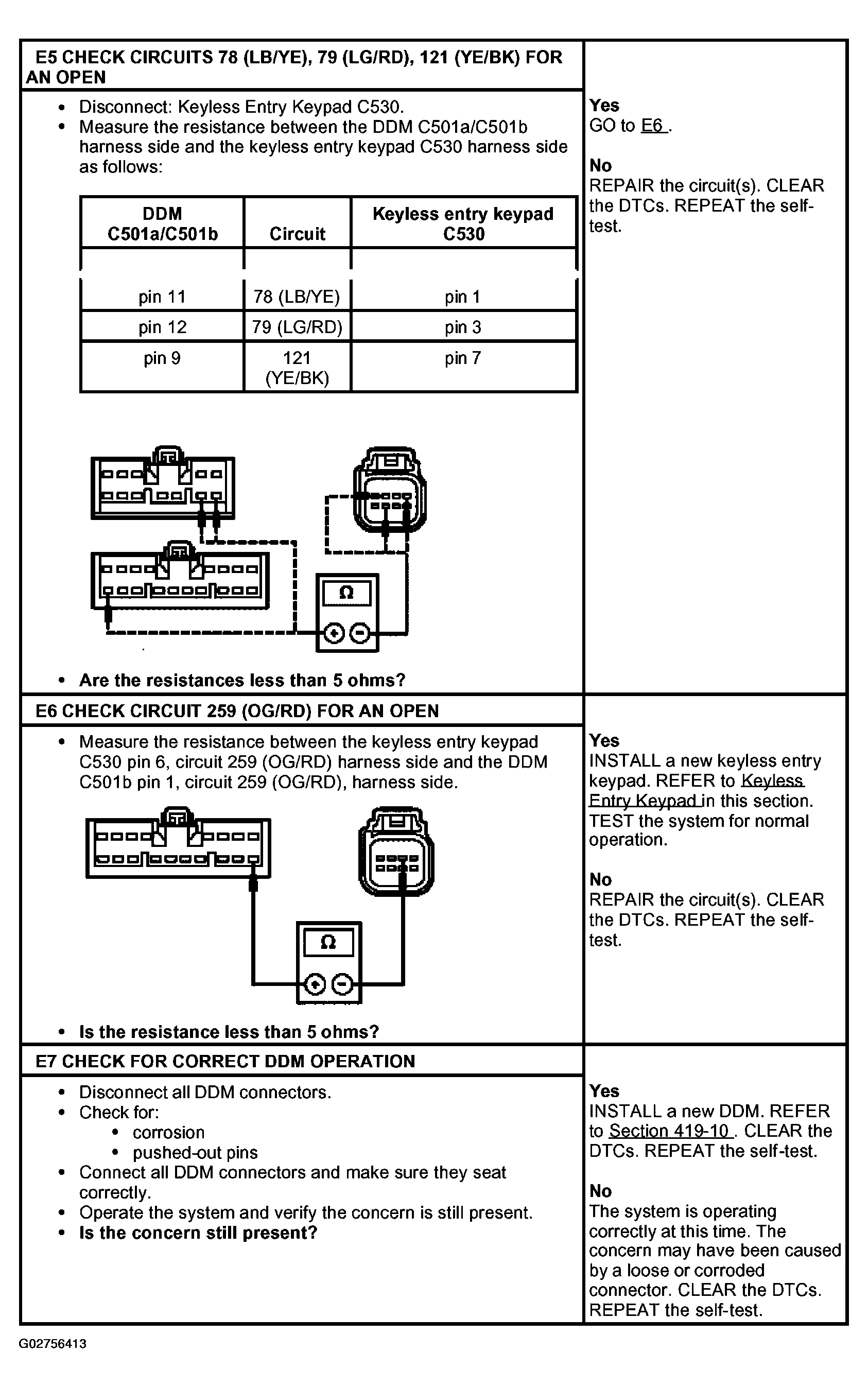 E5 CHECK CIRCUITS 78 (LB/YE), 79 (LG/RD), 121 (YE/BK) FOR AN OPEN

- Disconnect: Keyless Entry Keypad C530.
- Measure the resistance between the DDM C501a/C501b harness side and the keyless entry keypad C530 harness side as follows:

| DDM C501a/C501b | Circuit | Keyless entry keypad C530 |
|---|---|---|
| pin 11 | 78 (LB/YE) | pin 1 |
| pin 12 | 79 (LG/RD) | pin 3 |
| pin 9 | 121 (YE/BK) | pin 7 |

Ω

- Are the resistances less than 5 ohms?

Yes
GO to E6 .

No
REPAIR the circuit(s). CLEAR the DTCs. REPEAT the self-test.

E6 CHECK CIRCUIT 259 (OG/RD) FOR AN OPEN

- Measure the resistance between the keyless entry keypad C530 pin 6, circuit 259 (OG/RD) harness side and the DDM C501b pin 1, circuit 259 (OG/RD), harness side.

Ω

- Is the resistance less than 5 ohms?

Yes
INSTALL a new keyless entry keypad. REFER to Keyless Entry Keypad in this section. TEST the system for normal operation.

No
REPAIR the circuit(s). CLEAR the DTCs. REPEAT the self-test.

E7 CHECK FOR CORRECT DDM OPERATION

- Disconnect all DDM connectors.
- Check for:
  - corrosion
  - pushed-out pins
- Connect all DDM connectors and make sure they seat correctly.
- Operate the system and verify the concern is still present.
- Is the concern still present?

Yes
INSTALL a new DDM. REFER to Section 419-10 . CLEAR the DTCs. REPEAT the self-test.

No
The system is operating correctly at this time. The concern may have been caused by a loose or corroded connector. CLEAR the DTCs. REPEAT the self-test.

G02756413